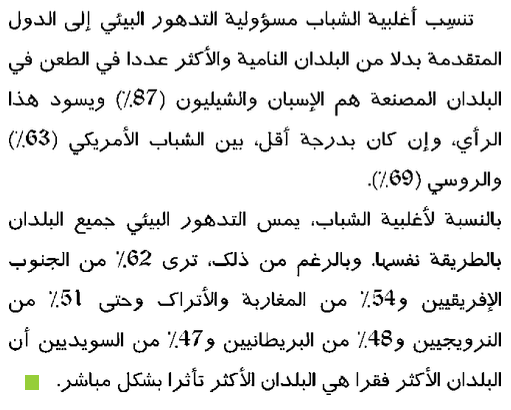 تنسِب أغلبية الشباب مسؤولية التدهور البيئي إلى الدول المتقدمة بدلا من البلدان النامية والأكثر عددا في الطعن في البلدان المصنعة هم الإسبان والشيليون (87٪) ويسود هذا الرأي، وإن كان بدرجة أقل، بين الشباب الأمريكي (63٪) والروسي (69٪).

بالنسبة لأغلبية الشباب، يمس التدهور البيئي جميع البلدان بالطريقة نفسها. وبالرغم من ذلك، ترى 62٪ من الجنوب الإفريقيين و54٪ من المغاربة والأتراك وحتى 51٪ من النرويجيين و48٪ من البريطانيين و47٪ من السويديين أن البلدان الأكثر فقرا هي البلدان الأكثر تأثرا بشكل مباشر.